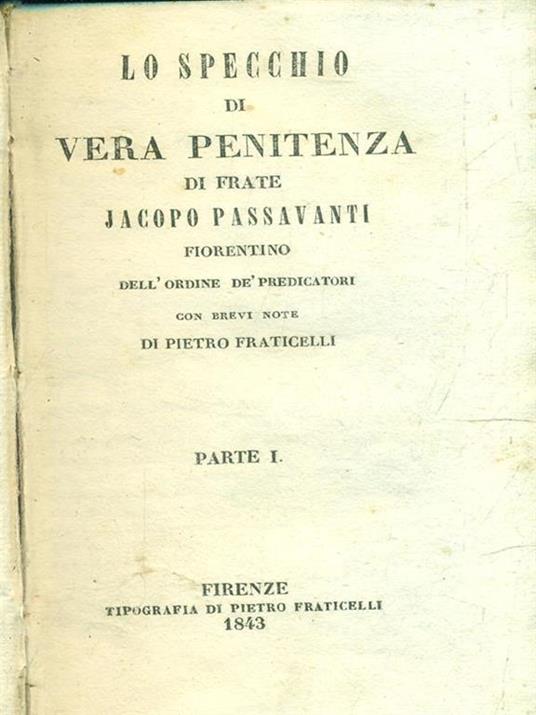 LO SPECCHIO

DI

VERA PENITENZA

DI FRATE

JACOPO PASSAVANTI

FIORENTINO

DELL' ORDINE DE' PREDICATORI

CON BREVI NOTE

DI PIETRO FRATICELLI

PARTE I.

FIRENZE

TIPOGRAFIA DI PIETRO FRATICELLI

1843